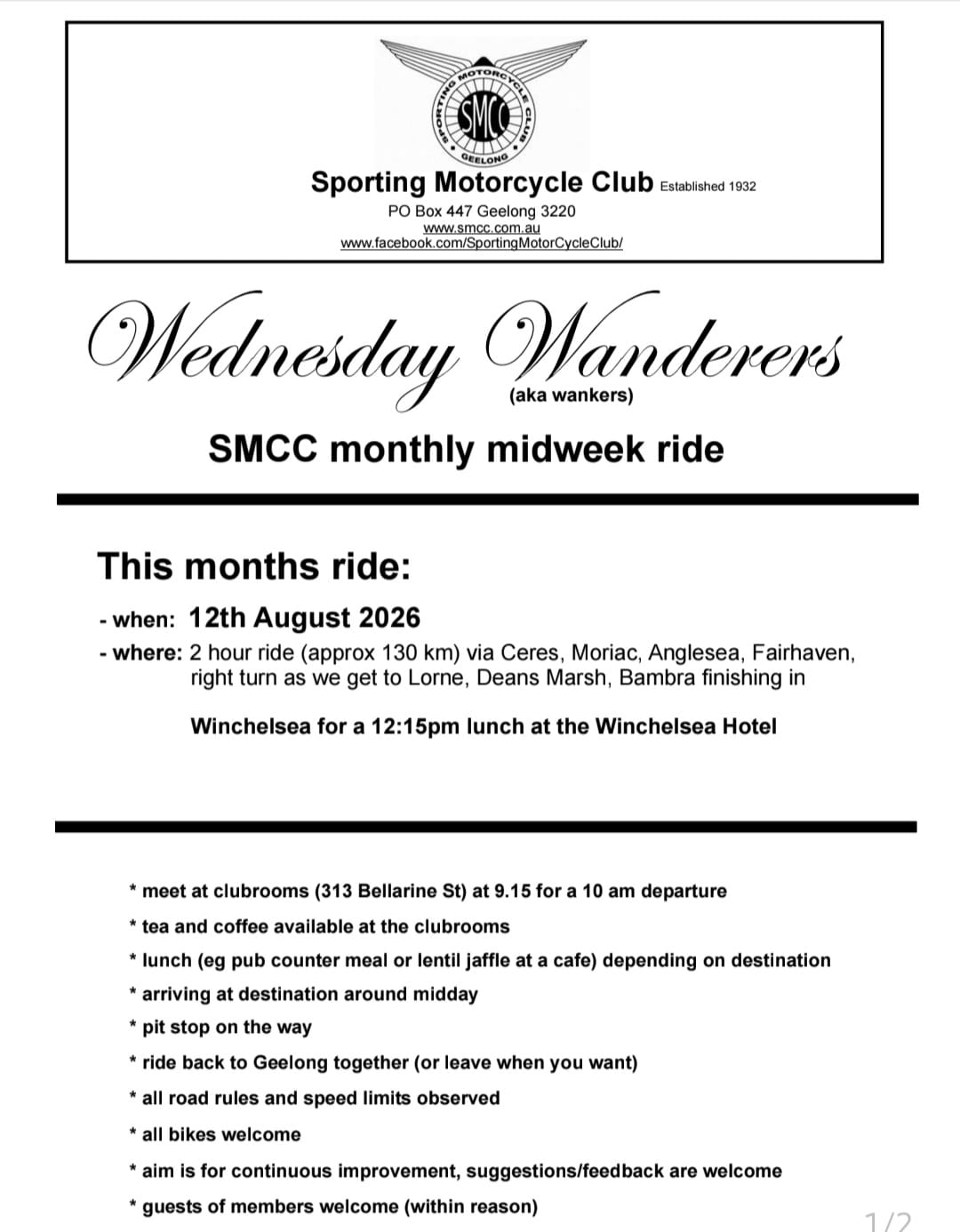 SPORTING MOTORCYCLE CLUB
SMCC
GEELONG

Sporting Motorcycle Club Established 1932
PO Box 447 Geelong 3220
www.smcc.com.au
www.facebook.com/SportingMotorCycleClub/

Wednesday Wanderers
(aka wankers)

SMCC monthly midweek ride

This months ride:

- when: 12th August 2026
- where: 2 hour ride (approx 130 km) via Ceres, Moriac, Anglesea, Fairhaven, right turn as we get to Lorne, Deans Marsh, Bambra finishing in

Winchelsea for a 12:15pm lunch at the Winchelsea Hotel

* meet at clubrooms (313 Bellarine St) at 9.15 for a 10 am departure
* tea and coffee available at the clubrooms
* lunch (eg pub counter meal or lentil jaffle at a cafe) depending on destination
* arriving at destination around midday
* pit stop on the way
* ride back to Geelong together (or leave when you want)
* all road rules and speed limits observed
* all bikes welcome
* aim is for continuous improvement, suggestions/feedback are welcome
* guests of members welcome (within reason)

1/2